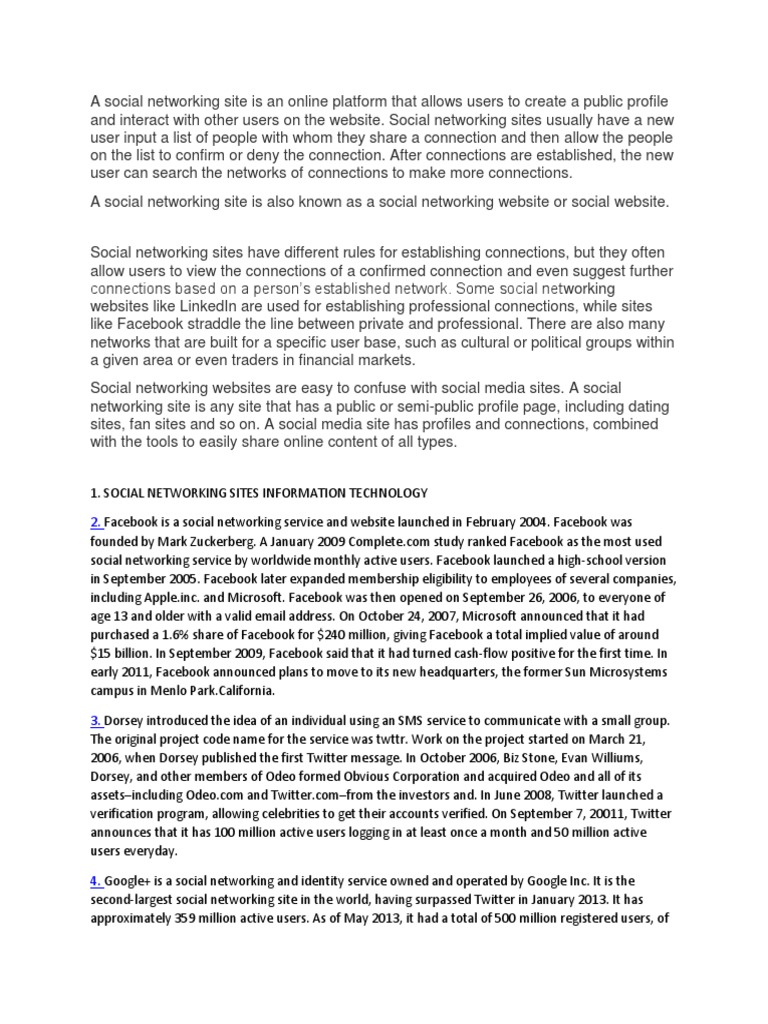 A social networking site is an online platform that allows users to create a public profile and interact with other users on the website. Social networking sites usually have a new user input a list of people with whom they share a connection and then allow the people on the list to confirm or deny the connection. After connections are established, the new user can search the networks of connections to make more connections.

A social networking site is also known as a social networking website or social website.

Social networking sites have different rules for establishing connections, but they often allow users to view the connections of a confirmed connection and even suggest further connections based on a person's established network. Some social networking websites like LinkedIn are used for establishing professional connections, while sites like Facebook straddle the line between private and professional. There are also many networks that are built for a specific user base, such as cultural or political groups within a given area or even traders in financial markets.

Social networking websites are easy to confuse with social media sites. A social networking site is any site that has a public or semi-public profile page, including dating sites, fan sites and so on. A social media site has profiles and connections, combined with the tools to easily share online content of all types.

1. SOCIAL NETWORKING SITES INFORMATION TECHNOLOGY

2. Facebook is a social networking service and website launched in February 2004. Facebook was founded by Mark Zuckerberg. A January 2009 Complete.com study ranked Facebook as the most used social networking service by worldwide monthly active users. Facebook launched a high-school version in September 2005. Facebook later expanded membership eligibility to employees of several companies, including Apple.inc. and Microsoft. Facebook was then opened on September 26, 2006, to everyone of age 13 and older with a valid email address. On October 24, 2007, Microsoft announced that it had purchased a 1.6% share of Facebook for $240 million, giving Facebook a total implied value of around $15 billion. In September 2009, Facebook said that it had turned cash-flow positive for the first time. In early 2011, Facebook announced plans to move to its new headquarters, the former Sun Microsystems campus in Menlo Park.California.

3. Dorsey introduced the idea of an individual using an SMS service to communicate with a small group. The original project code name for the service was twttr. Work on the project started on March 21, 2006, when Dorsey published the first Twitter message. In October 2006, Biz Stone, Evan Williums, Dorsey, and other members of Odeo formed Obvious Corporation and acquired Odeo and all of its assets–including Odeo.com and Twitter.com–from the investors and. In June 2008, Twitter launched a verification program, allowing celebrities to get their accounts verified. On September 7, 20011, Twitter announces that it has 100 million active users logging in at least once a month and 50 million active users everyday.

4. Google+ is a social networking and identity service owned and operated by Google Inc. It is the second-largest social networking site in the world, having surpassed Twitter in January 2013. It has approximately 359 million active users. As of May 2013, it had a total of 500 million registered users, of